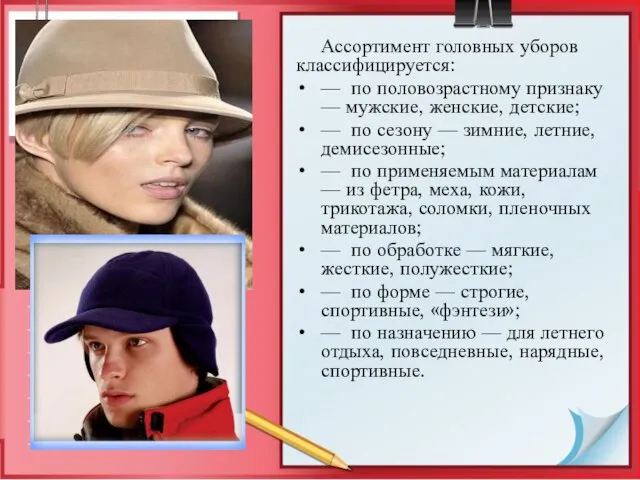 Ассортимент головных уборов классифицируется:

• — по половозрастному признаку — мужские, женские, детские;

• — по сезону — зимние, летние, демисезонные;

• — по применяемым материалам — из фетра, меха, кожи, трикотажа, соломки, пленочных материалов;

• — по обработке — мягкие, жесткие, полужесткие;

• — по форме — строгие, спортивные, «фэнтези»;

• — по назначению — для летнего отдыха, повседневные, нарядные, спортивные.